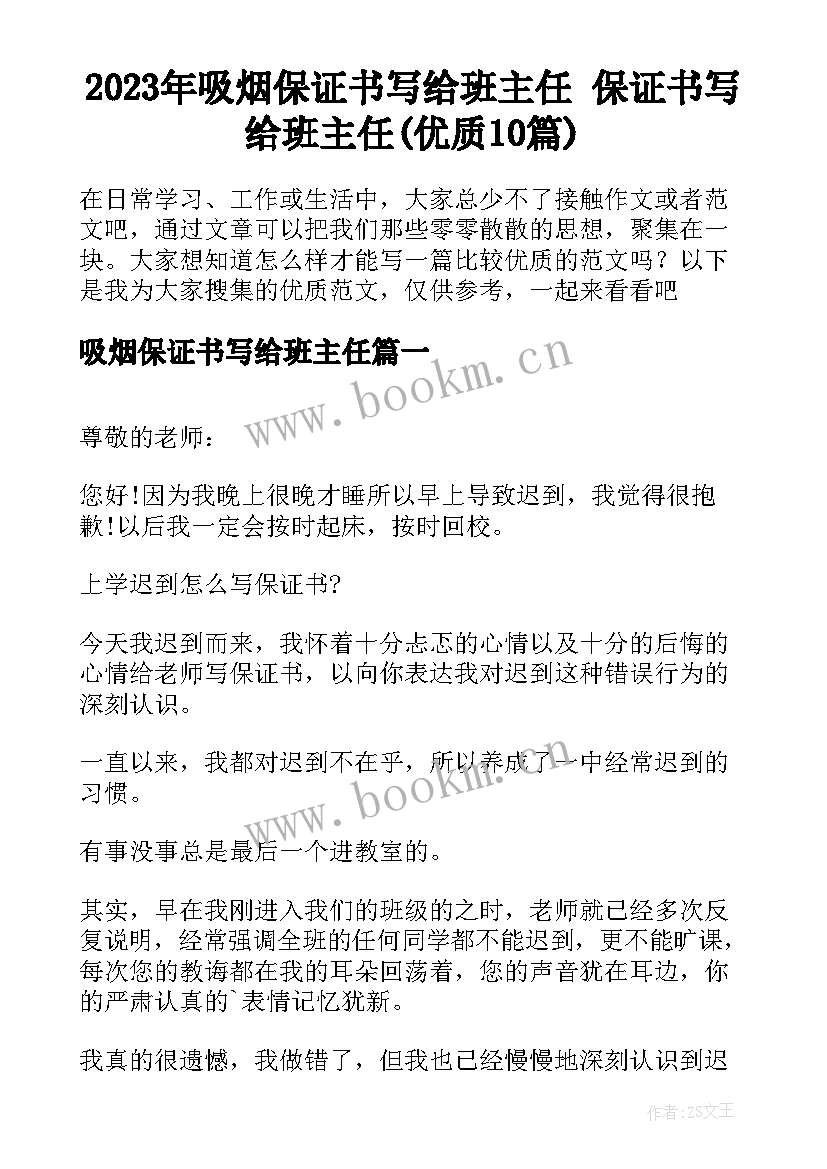 2023年吸烟保证书写给班主任 保证书写给班主任(优质10篇)

在日常学习、工作或生活中，大家总少不了接触作文或者范文吧，通过文章可以把我们那些零零散散的思想，聚集在一块。大家想知道怎么样才能写一篇比较优质的范文吗？以下是我为大家搜集的优质范文，仅供参考，一起来看看吧

吸烟保证书写给班主任篇一

www.bookm.cn

尊敬的老师：

您好!因为我晚上很晚才睡所以早上导致迟到，我觉得很抱歉!以后我一定会按时起床，按时回校。

上学迟到怎么写保证书?

今天我迟到而来，我怀着十分忐忑的心情以及十分的后悔的心情给老师写保证书，以向你表达我对迟到这种错误行为的深刻认识。

一直以来，我都对迟到不在乎，所以养成了一中经常迟到的习惯。

www.bookm.cn

有事没事总是最后一个进教室的。

其实，早在我刚进入我们的班级的之时，老师就已经多次反复说明，经常强调全班的任何同学都不能迟到，更不能旷课，每次您的教诲都在我的耳朵回荡着，您的声音犹在耳边，你的严肃认真的`表情记忆犹新。

我真的很遗憾，我做错了，但我也已经慢慢地深刻认识到迟

作者：ZS文王